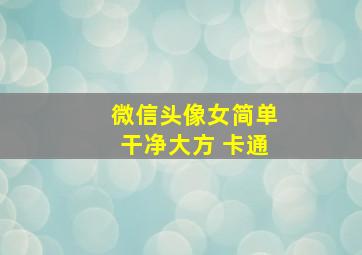 微信头像女简单
干净大方 卡通